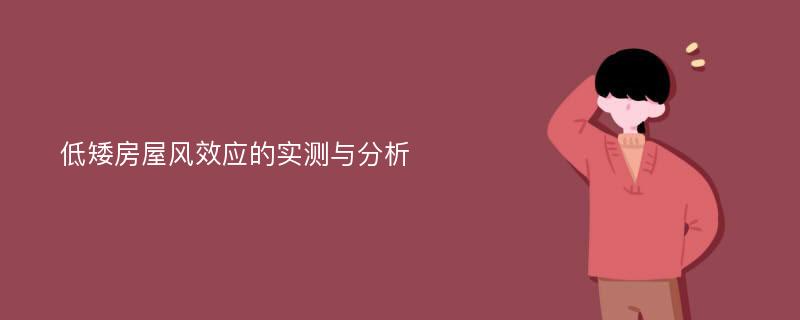 低矮房屋风效应的实测与分析